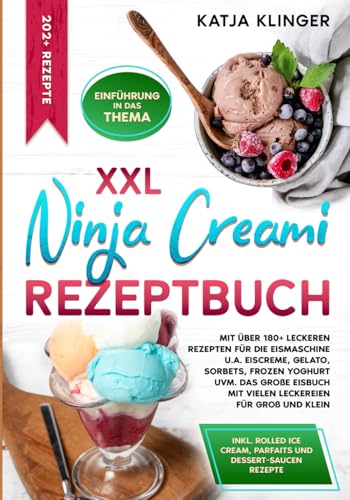 202+ REZEPTE

KATJA KLINGER

EINFÜHRUNG IN DAS THEMA

XXL
Ninja Creami
REZEPTBUCH

MIT ÜBER 180+ LECKEREN REZEPTEN FÜR DIE EISMASCHINE U.A. EISCREME, GELATO, SORBETS, FROZEN YOGHURT UVM. DAS GROßE EISBUCH MIT VIELEN LECKEREIEN FÜR GROß UND KLEIN

INKL. ROLLED ICE CREAM, PARFAITS UND DESSERT-SAUCEN REZEPTE